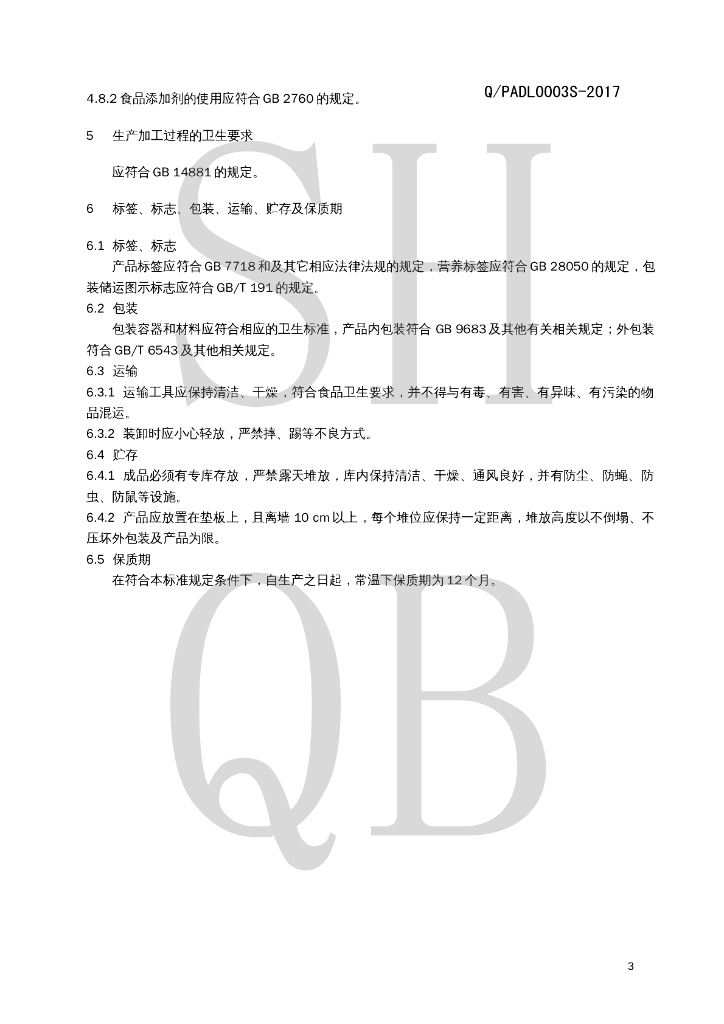 Q/PADL0003S-2017

4.8.2 食品添加剂的使用应符合 GB 2760 的规定。

5 生产加工过程的卫生要求

应符合 GB 14881 的规定。

6 标签、标志、包装、运输、贮存及保质期

6.1 标签、标志
产品标签应符合 GB 7718 和及其它相应法律法规的规定，营养标签应符合 GB 28050 的规定，包装储运图示标志应符合 GB/T 191 的规定。
6.2 包装
包装容器和材料应符合相应的卫生标准，产品内包装符合 GB 9683 及其他有关相关规定；外包装符合 GB/T 6543 及其他相关规定。
6.3 运输
6.3.1 运输工具应保持清洁、干燥，符合食品卫生要求，并不得与有毒、有害、有异味、有污染的物品混运。
6.3.2 装卸时应小心轻放，严禁摔、踢等不良方式。
6.4 贮存
6.4.1 成品必须有专库存放，严禁露天堆放，库内保持清洁、干燥、通风良好，并有防尘、防蝇、防虫、防鼠等设施。
6.4.2 产品应放置在垫板上，且离墙 10 cm 以上，每个堆位应保持一定距离，堆放高度以不倒塌、不压坏外包装及产品为限。
6.5 保质期
在符合本标准规定条件下，自生产之日起，常温下保质期为 12 个月。

SH
QB

3